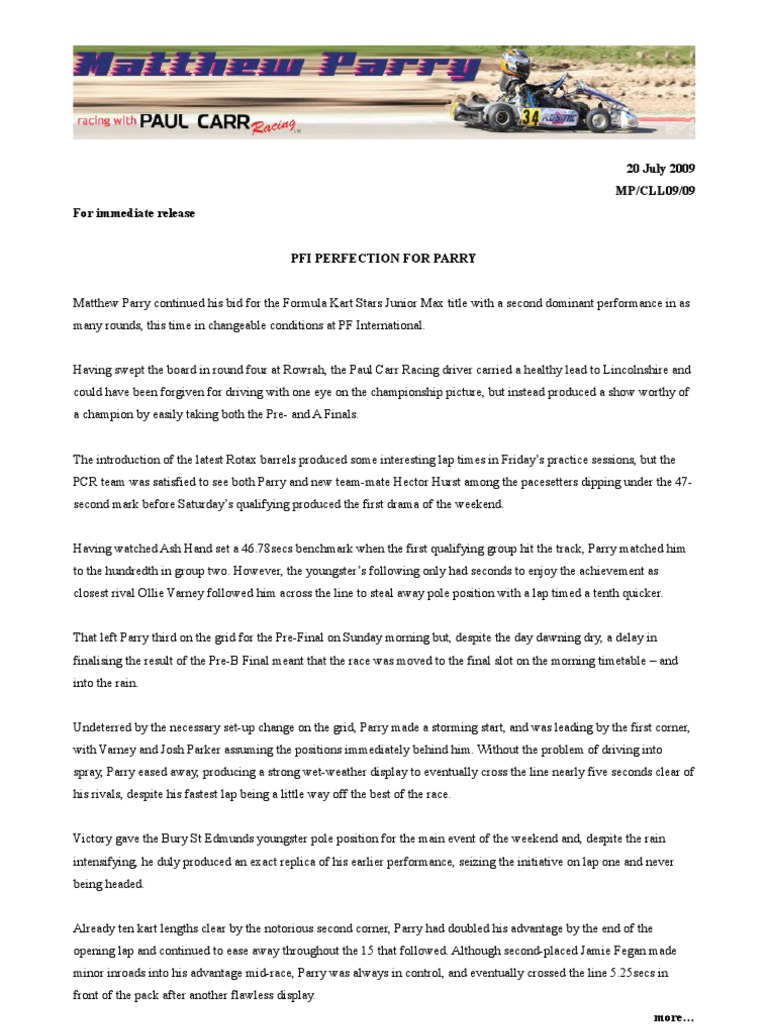 Matthew Parry

racing with PAUL CARR Racing

34

20 July 2009
MP/CLL09/09

For immediate release

PFI PERFECTION FOR PARRY

Matthew Parry continued his bid for the Formula Kart Stars Junior Max title with a second dominant performance in as many rounds, this time in changeable conditions at PF International.

Having swept the board in round four at Rowrah, the Paul Carr Racing driver carried a healthy lead to Lincolnshire and could have been forgiven for driving with one eye on the championship picture, but instead produced a show worthy of a champion by easily taking both the Pre- and A Finals.

The introduction of the latest Rotax barrels produced some interesting lap times in Friday's practice sessions, but the PCR team was satisfied to see both Parry and new team-mate Hector Hurst among the pacesetters dipping under the 47-second mark before Saturday's qualifying produced the first drama of the weekend.

Having watched Ash Hand set a 46.78secs benchmark when the first qualifying group hit the track, Parry matched him to the hundredth in group two. However, the youngster's following only had seconds to enjoy the achievement as closest rival Ollie Varney followed him across the line to steal away pole position with a lap timed a tenth quicker.

That left Parry third on the grid for the Pre-Final on Sunday morning but, despite the day dawning dry, a delay in finalising the result of the Pre-B Final meant that the race was moved to the final slot on the morning timetable – and into the rain.

Undeterred by the necessary set-up change on the grid, Parry made a storming start, and was leading by the first corner, with Varney and Josh Parker assuming the positions immediately behind him. Without the problem of driving into spray, Parry eased away, producing a strong wet-weather display to eventually cross the line nearly five seconds clear of his rivals, despite his fastest lap being a little way off the best of the race.

Victory gave the Bury St Edmunds youngster pole position for the main event of the weekend and, despite the rain intensifying, he duly produced an exact replica of his earlier performance, seizing the initiative on lap one and never being headed.

Already ten kart lengths clear by the notorious second corner, Parry had doubled his advantage by the end of the opening lap and continued to ease away throughout the 15 that followed. Although second-placed Jamie Fegan made minor inroads into his advantage mid-race, Parry was always in control, and eventually crossed the line 5.25secs in front of the pack after another flawless display.

more…